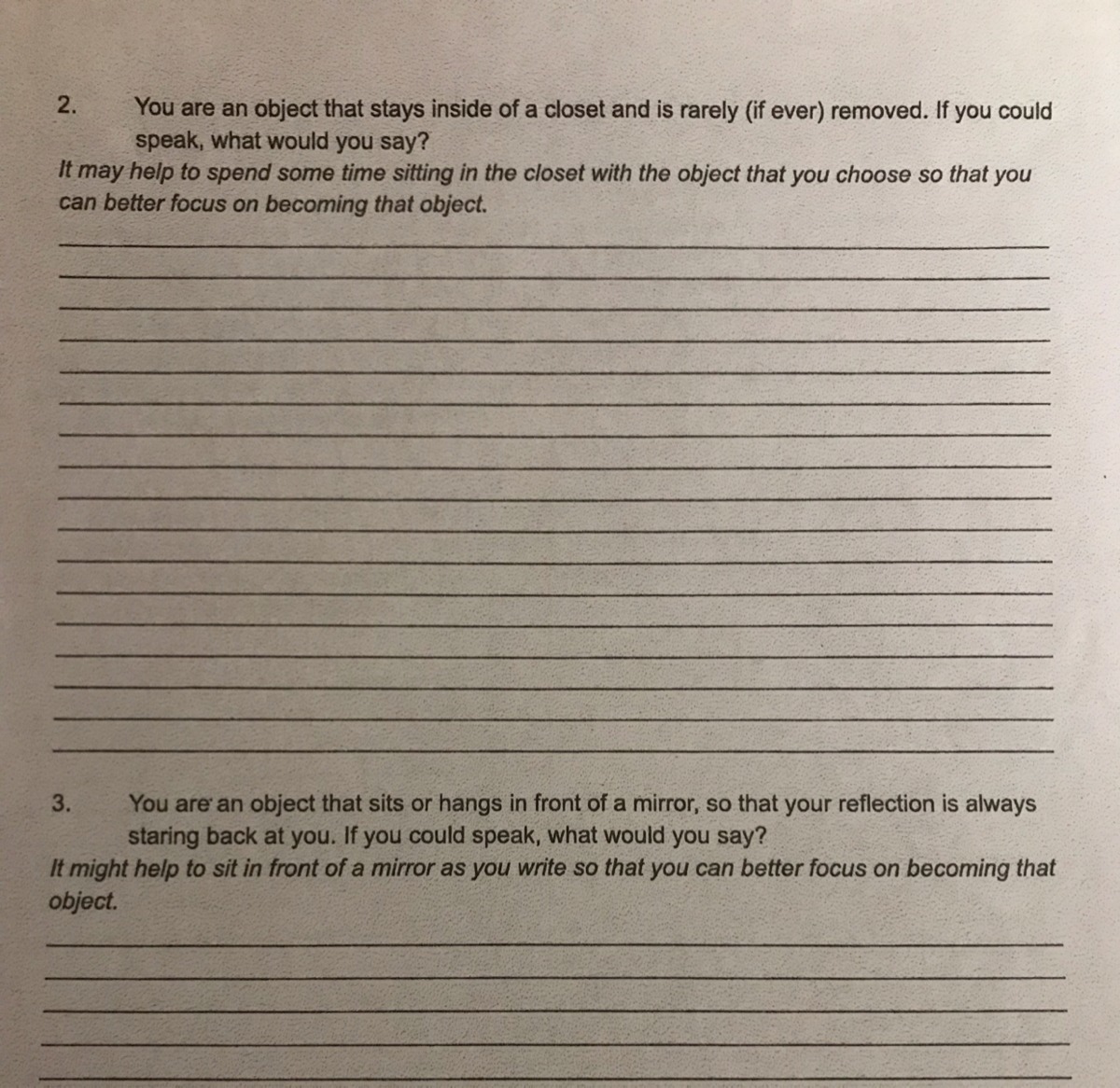 2. You are an object that stays inside of a closet and is rarely (if ever) removed. If you could speak, what would you say?
It may help to spend some time sitting in the closet with the object that you choose so that you can better focus on becoming that object.

3. You are an object that sits or hangs in front of a mirror, so that your reflection is always staring back at you. If you could speak, what would you say?
It might help to sit in front of a mirror as you write so that you can better focus on becoming that object.